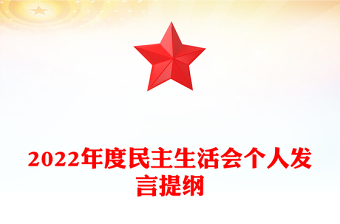 2022年度民主生活会个人发言提纲